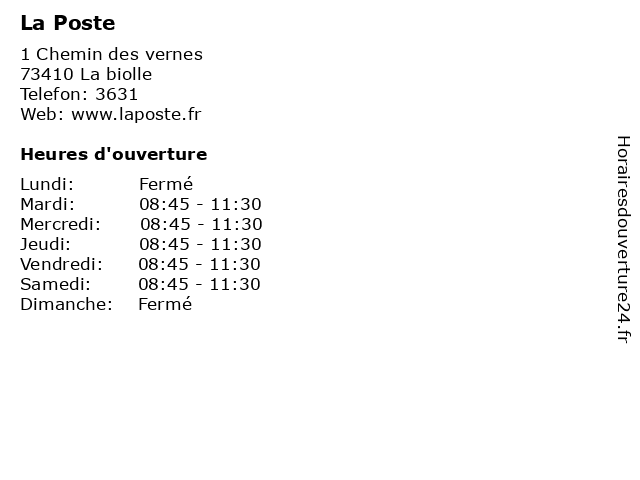 La Poste

1 Chemin des vernes
73410 La biolle
Telefon: 3631
Web: www.laposte.fr

Heures d'ouverture

| Lundi: | Fermé |
|---|---|
| Mardi: | 08:45 - 11:30 |
| Mercredi: | 08:45 - 11:30 |
| Jeudi: | 08:45 - 11:30 |
| Vendredi: | 08:45 - 11:30 |
| Samedi: | 08:45 - 11:30 |
| Dimanche: | Fermé |

Horairesdouverture24.fr